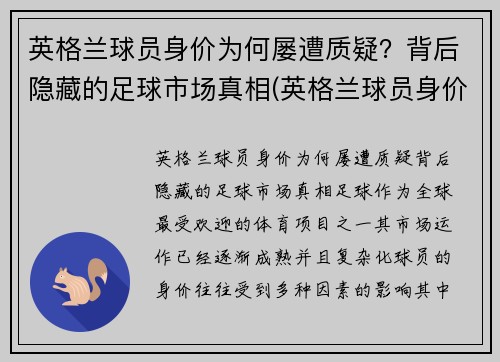 英格兰球员身价为何屡遭质疑？背后隐藏的足球市场真相(英格兰球员身价

英格兰球员身价为何屡遭质疑背后隐藏的足球市场真相足球作为全球最受欢迎的体育项目之一其市场运作已经逐渐成熟并且复杂化球员的身价往往受到多种因素的影响其中